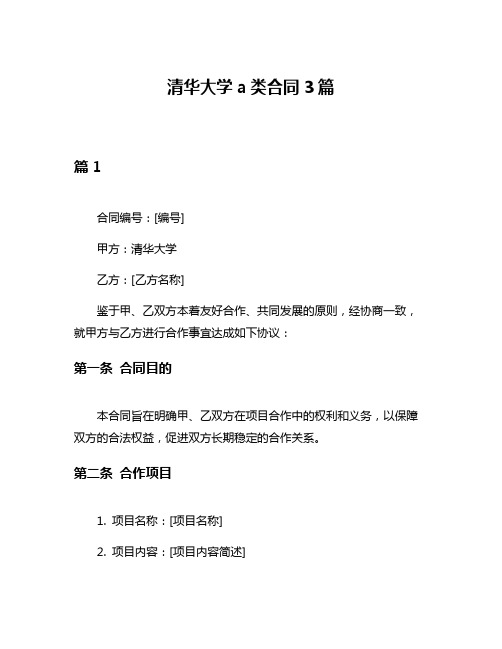 清华大学 a 类合同 3 篇

篇 1

合同编号：[编号]

甲方：清华大学

乙方：[乙方名称]

鉴于甲、乙双方本着友好合作、共同发展的原则，经协商一致，就甲方与乙方进行合作事宜达成如下协议：

第一条 合同目的

本合同旨在明确甲、乙双方在项目合作中的权利和义务，以保障双方的合法权益，促进双方长期稳定的合作关系。

第二条 合作项目

1. 项目名称：[项目名称]

2. 项目内容：[项目内容简述]